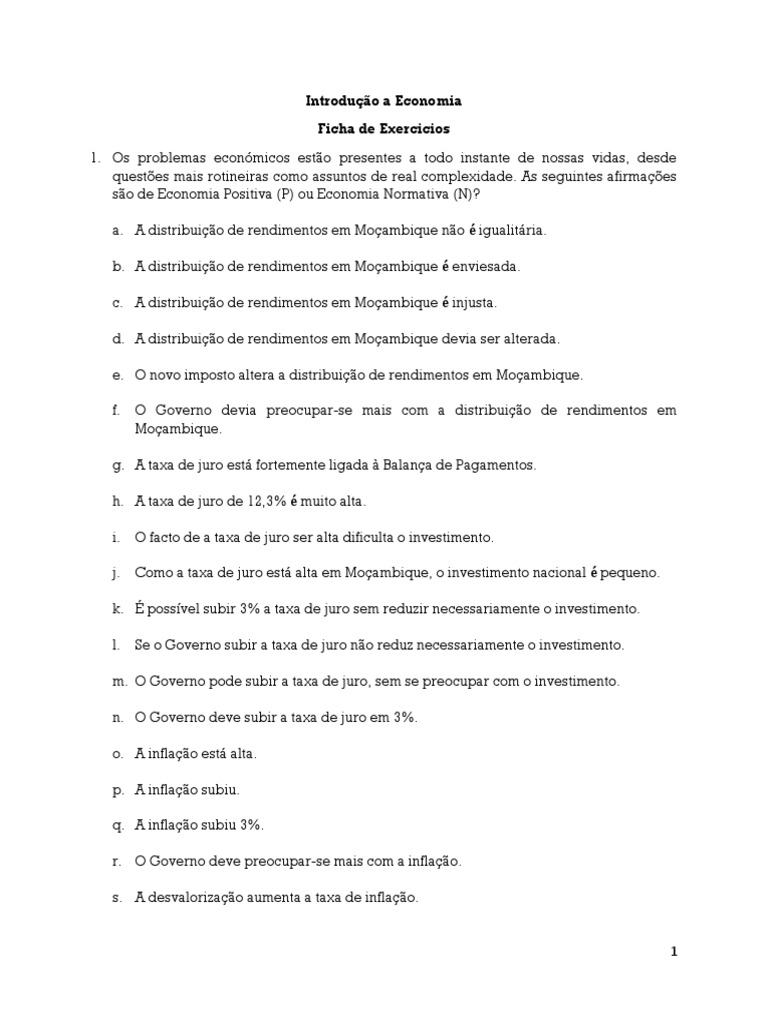 Introdução a Economia

Ficha de Exercicios

1. Os problemas económicos estão presentes a todo instante de nossas vidas, desde questões mais rotineiras como assuntos de real complexidade. As seguintes afirmações são de Economia Positiva (P) ou Economia Normativa (N)?

a. A distribuição de rendimentos em Moçambique não é igualitária.

b. A distribuição de rendimentos em Moçambique é enviesada.

c. A distribuição de rendimentos em Moçambique é injusta.

d. A distribuição de rendimentos em Moçambique devia ser alterada.

e. O novo imposto altera a distribuição de rendimentos em Moçambique.

f. O Governo devia preocupar-se mais com a distribuição de rendimentos em Moçambique.

g. A taxa de juro está fortemente ligada à Balança de Pagamentos.

h. A taxa de juro de 12,3% é muito alta.

i. O facto de a taxa de juro ser alta dificulta o investimento.

j. Como a taxa de juro está alta em Moçambique, o investimento nacional é pequeno.

k. É possível subir 3% a taxa de juro sem reduzir necessariamente o investimento.

l. Se o Governo subir a taxa de juro não reduz necessariamente o investimento.

m. O Governo pode subir a taxa de juro, sem se preocupar com o investimento.

n. O Governo deve subir a taxa de juro em 3%.

o. A inflação está alta.

p. A inflação subiu.

q. A inflação subiu 3%.

r. O Governo deve preocupar-se mais com a inflação.

s. A desvalorização aumenta a taxa de inflação.

1